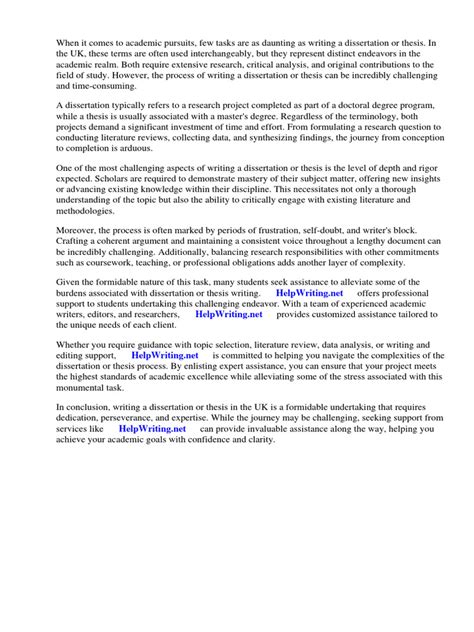 When it comes to academic pursuits, few tasks are as daunting as writing a dissertation or thesis. In the UK, these terms are often used interchangeably, but they represent distinct endeavors in the academic realm. Both require extensive research, critical analysis, and original contributions to the field of study. However, the process of writing a dissertation or thesis can be incredibly challenging and time-consuming.

A dissertation typically refers to a research project completed as part of a doctoral degree program, while a thesis is usually associated with a master's degree. Regardless of the terminology, both projects demand a significant investment of time and effort. From formulating a research question to conducting literature reviews, collecting data, and synthesizing findings, the journey from conception to completion is arduous.

One of the most challenging aspects of writing a dissertation or thesis is the level of depth and rigor expected. Scholars are required to demonstrate mastery of their subject matter, offering new insights or advancing existing knowledge within their discipline. This necessitates not only a thorough understanding of the topic but also the ability to critically engage with existing literature and methodologies.

Moreover, the process is often marked by periods of frustration, self-doubt, and writer's block. Crafting a coherent argument and maintaining a consistent voice throughout a lengthy document can be incredibly challenging. Additionally, balancing research responsibilities with other commitments such as coursework, teaching, or professional obligations adds another layer of complexity.

Given the formidable nature of this task, many students seek assistance to alleviate some of the burdens associated with dissertation or thesis writing. HelpWriting.net offers professional support to students undertaking this challenging endeavor. With a team of experienced academic writers, editors, and researchers, HelpWriting.net provides customized assistance tailored to the unique needs of each client.

Whether you require guidance with topic selection, literature review, data analysis, or writing and editing support, HelpWriting.net is committed to helping you navigate the complexities of the dissertation or thesis process. By enlisting expert assistance, you can ensure that your project meets the highest standards of academic excellence while alleviating some of the stress associated with this monumental task.

In conclusion, writing a dissertation or thesis in the UK is a formidable undertaking that requires dedication, perseverance, and expertise. While the journey may be challenging, seeking support from services like HelpWriting.net can provide invaluable assistance along the way, helping you achieve your academic goals with confidence and clarity.